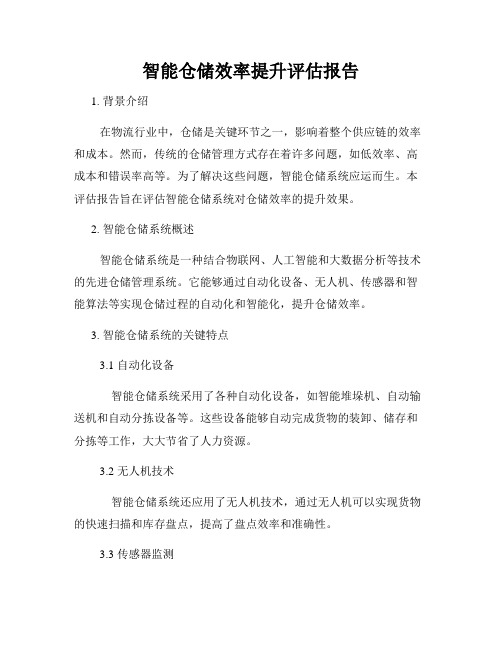 智能仓储效率提升评估报告

1. 背景介绍

在物流行业中，仓储是关键环节之一，影响着整个供应链的效率和成本。然而，传统的仓储管理方式存在着许多问题，如低效率、高成本和错误率高等。为了解决这些问题，智能仓储系统应运而生。本评估报告旨在评估智能仓储系统对仓储效率的提升效果。

2. 智能仓储系统概述

智能仓储系统是一种结合物联网、人工智能和大数据分析等技术的先进仓储管理系统。它能够通过自动化设备、无人机、传感器和智能算法等实现仓储过程的自动化和智能化，提升仓储效率。

3. 智能仓储系统的关键特点

3.1 自动化设备

智能仓储系统采用了各种自动化设备，如智能堆垛机、自动输送机和自动分拣设备等。这些设备能够自动完成货物的装卸、储存和分拣等工作，大大节省了人力资源。

3.2 无人机技术

智能仓储系统还应用了无人机技术，通过无人机可以实现货物的快速扫描和库存盘点，提高了盘点效率和准确性。

3.3 传感器监测